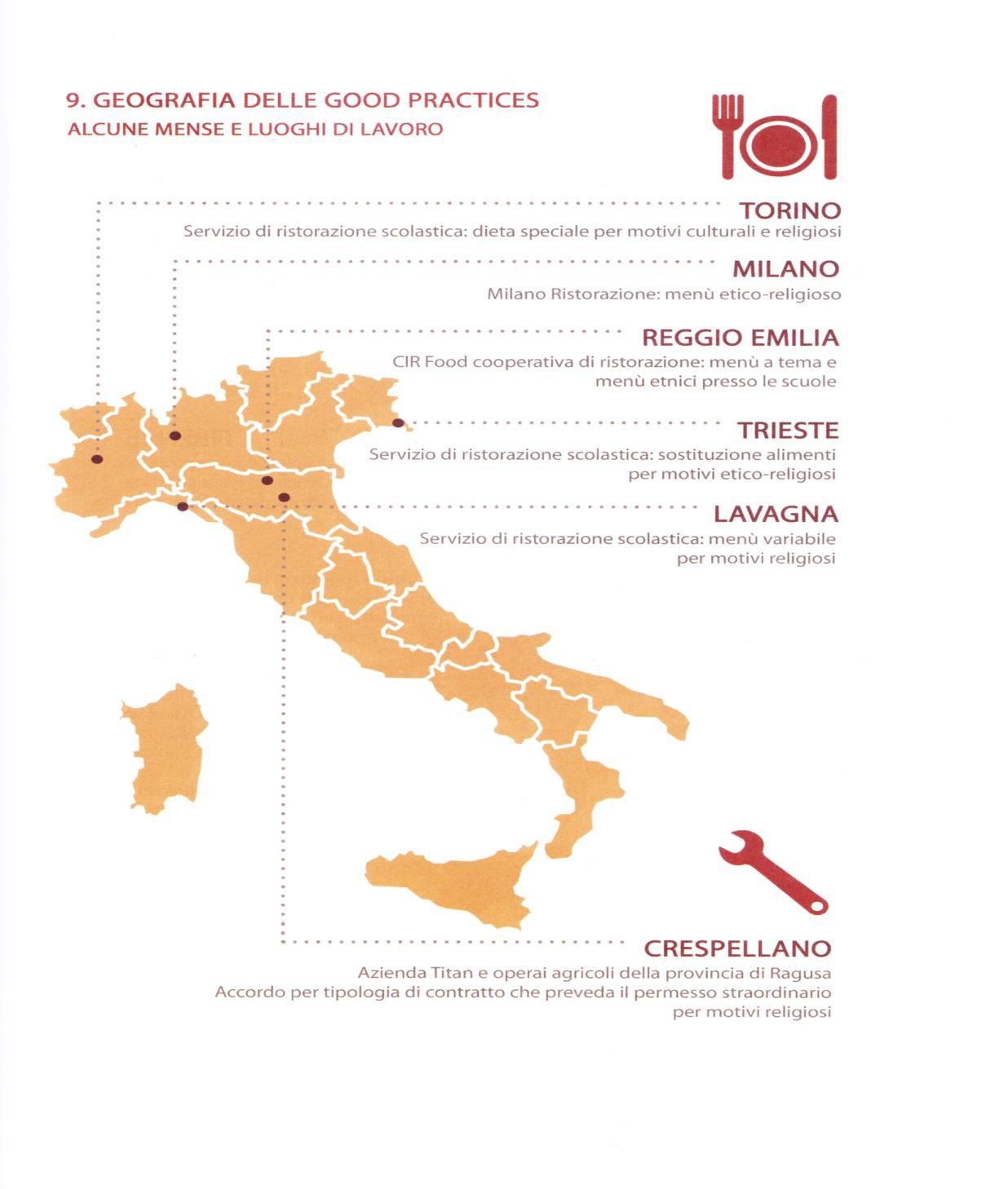 9. GEOGRAFIA DELLE GOOD PRACTICES
ALCUNE MENSE E LUOGHI DI LAVORO

TORINO
Servizio di ristorazione scolastica: dieta speciale per motivi culturali e religiosi

MILANO
Milano Ristorazione: menù etico-religioso

REGGIO EMILIA
CIR Food cooperativa di ristorazione: menù a tema e menù etnici presso le scuole

TRIESTE
Servizio di ristorazione scolastica: sostituzione alimenti per motivi etico-religiosi

LAVAGNA
Servizio di ristorazione scolastica: menù variabile per motivi religiosi

CRESPELLANO
Azienda Titan e operai agricoli della provincia di Ragusa
Accordo per tipologia di contratto che preveda il permesso straordinario per motivi religiosi